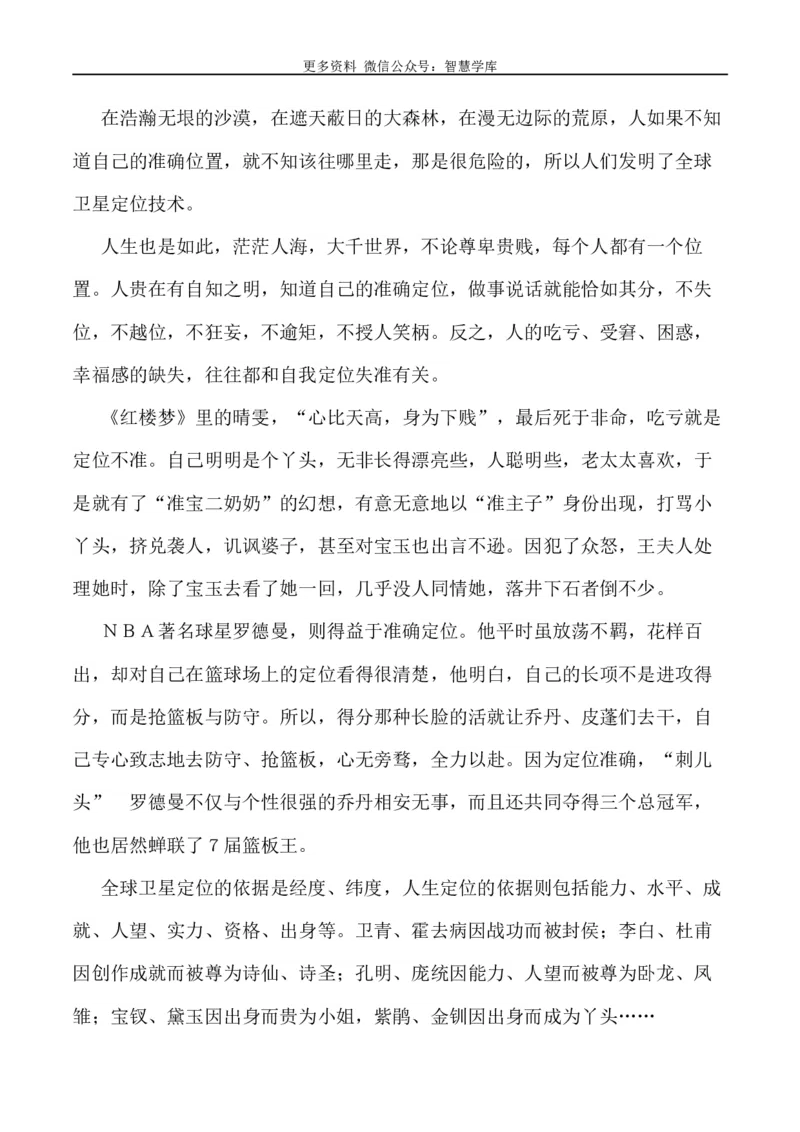 更多资料 微信公众号：智慧学库

在浩瀚无垠的沙漠，在遮天蔽日的大森林，在漫无边际的荒原，人如果不知道自己的准确位置，就不知该往哪里走，那是很危险的，所以人们发明了全球卫星定位技术。

人生也是如此，茫茫人海，大千世界，不论尊卑贵贱，每个人都有一个位置。人贵在有自知之明，知道自己的准确定位，做事说话就能恰如其分，不失位，不越位，不狂妄，不逾矩，不授人笑柄。反之，人的吃亏、受窘、困惑，幸福感的缺失，往往都和自我定位失准有关。

《红楼梦》里的晴雯，“心比天高，身为下贱”，最后死于非命，吃亏就是定位不准。自己明明是个丫头，无非长得漂亮些，人聪明些，老太太喜欢，于是就有了“准宝二奶奶”的幻想，有意无意地以“准主子”身份出现，打骂小丫头，挤兑袭人，讥讽婆子，甚至对宝玉也出言不逊。因犯了众怒，王夫人处理她时，除了宝玉去看了她一回，几乎没人同情她，落井下石者倒不少。

ＮＢＡ著名球星罗德曼，则得益于准确定位。他平时虽放荡不羁，花样百出，却对自己在篮球场上的定位看得很清楚，他明白，自己的长项不是进攻得分，而是抢篮板与防守。所以，得分那种长脸的活就让乔丹、皮蓬们去干，自己专心致志地去防守、抢篮板，心无旁骛，全力以赴。因为定位准确，“刺儿头” 罗德曼不仅与个性很强的乔丹相安无事，而且还共同夺得三个总冠军，他也居然蝉联了７届篮板王。

全球卫星定位的依据是经度、纬度，人生定位的依据则包括能力、水平、成就、人望、实力、资格、出身等。卫青、霍去病因战功而被封侯；李白、杜甫因创作成就而被尊为诗仙、诗圣；孔明、庞统因能力、人望而被尊为卧龙、凤雏；宝钗、黛玉因出身而贵为小姐，紫鹃、金钏因出身而成为丫头……